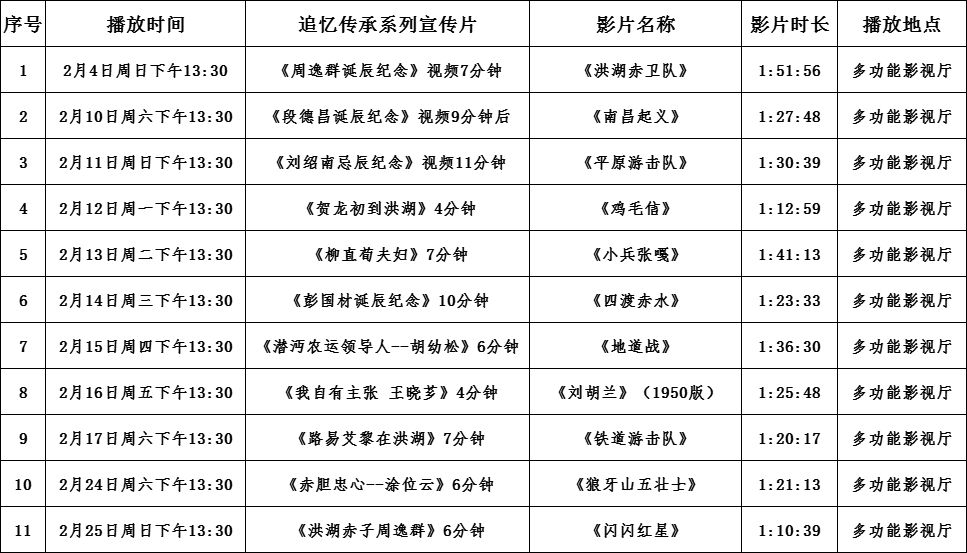 | 序号 | 播放时间 | 追忆传承系列宣传片 | 影片名称 | 影片时长 | 播放地点 |
|---|---|---|---|---|---|
| 1 | 2月4日周日下午13:30 | 《周逸群诞辰纪念》视频7分钟 | 《洪湖赤卫队》 | 1:51:56 | 多功能影视厅 |
| 2 | 2月10日周六下午13:30 | 《段德昌诞辰纪念》视频9分钟后 | 《南昌起义》 | 1:27:48 | 多功能影视厅 |
| 3 | 2月11日周日下午13:30 | 《刘绍南忌辰纪念》视频11分钟 | 《平原游击队》 | 1:30:39 | 多功能影视厅 |
| 4 | 2月12日周一下午13:30 | 《贺龙初到洪湖》4分钟 | 《鸡毛信》 | 1:12:59 | 多功能影视厅 |
| 5 | 2月13日周二下午13:30 | 《柳直荀夫妇》7分钟 | 《小兵张嘎》 | 1:41:13 | 多功能影视厅 |
| 6 | 2月14日周三下午13:30 | 《彭国材诞辰纪念》10分钟 | 《四渡赤水》 | 1:23:33 | 多功能影视厅 |
| 7 | 2月15日周四下午13:30 | 《潜沔农运领导人--胡幼松》6分钟 | 《地道战》 | 1:36:30 | 多功能影视厅 |
| 8 | 2月16日周五下午13:30 | 《我自有主张 王晓芗》4分钟 | 《刘胡兰》（1950版） | 1:25:48 | 多功能影视厅 |
| 9 | 2月17日周六下午13:30 | 《路易艾黎在洪湖》7分钟 | 《铁道游击队》 | 1:20:17 | 多功能影视厅 |
| 10 | 2月24日周六下午13:30 | 《赤胆忠心--涂位云》6分钟 | 《狼牙山五壮士》 | 1:21:13 | 多功能影视厅 |
| 11 | 2月25日周日下午13:30 | 《洪湖赤子周逸群》6分钟 | 《闪闪红星》 | 1:10:39 | 多功能影视厅 |